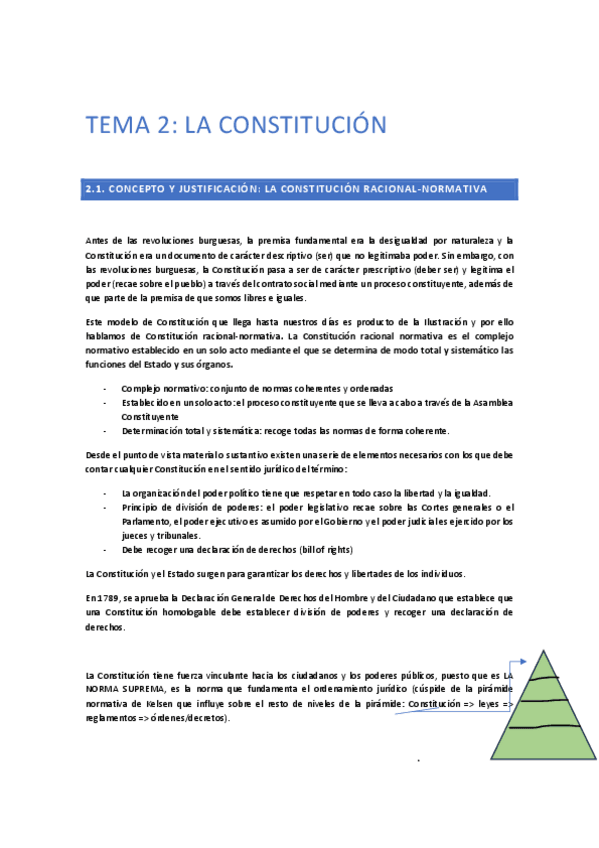 TEMA 2: LA CONSTITUCIÓN

2.1. CONCEPTO Y JUSTIFICACIÓN: LA CONSTITUCIÓN RACIONAL-NORMATIVA

Antes de las revoluciones burguesas, la premisa fundamental era la desigualdad por naturaleza y la Constitución era un documento de carácter descriptivo (ser) que no legitimaba poder. Sin embargo, con las revoluciones burguesas, la Constitución pasa a ser de carácter prescriptivo (deber ser) y legitima el poder (recae sobre el pueblo) a través del contrato social mediante un proceso constituyente, además de que parte de la premisa de que somos libres e iguales.

Este modelo de Constitución que llega hasta nuestros días es producto de la Ilustración y por ello hablamos de Constitución racional-normativa. La Constitución racional normativa es el complejo normativo establecido en un solo acto mediante el que se determina de modo total y sistemático las funciones del Estado y sus órganos.

- Complejo normativo: conjunto de normas coherentes y ordenadas
- Establecido en un solo acto: el proceso constituyente que se lleva a cabo a través de la Asamblea Constituyente
- Determinación total y sistemática: recoge todas las normas de forma coherente.

Desde el punto de vista material o sustantivo existen una serie de elementos necesarios con los que debe contar cualquier Constitución en el sentido jurídico del término:

- La organización del poder político tiene que respetar en todo caso la libertad y la igualdad.
- Principio de división de poderes: el poder legislativo recae sobre las Cortes generales o el Parlamento, el poder ejecutivo es asumido por el Gobierno y el poder judicial es ejercido por los jueces y tribunales.
- Debe recoger una declaración de derechos (bill of rights)

La Constitución y el Estado surgen para garantizar los derechos y libertades de los individuos.

En 1789, se aprueba la Declaración General de Derechos del Hombre y del Ciudadano que establece que una Constitución homologable debe establecer división de poderes y recoger una declaración de derechos.

La Constitución tiene fuerza vinculante hacia los ciudadanos y los poderes públicos, puesto que es LA NORMA SUPREMA, es la norma que fundamenta el ordenamiento jurídico (cúspide de la pirámide normativa de Kelsen que influye sobre el resto de niveles de la pirámide: Constitución => leyes => reglamentos => órdenes/decretos).